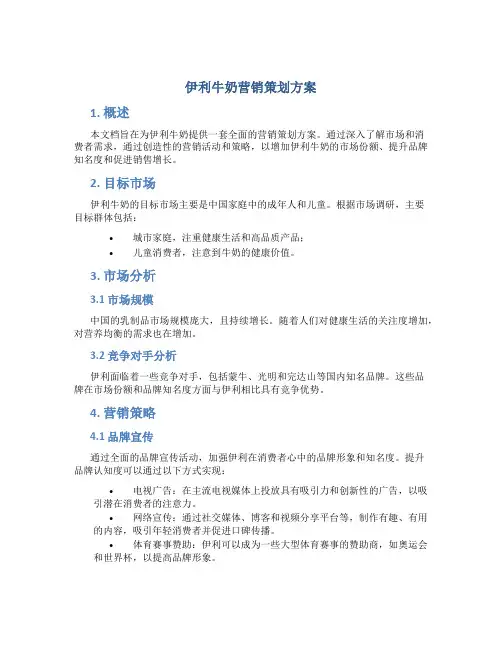 伊利牛奶营销策划方案

1. 概述

本文档旨在为伊利牛奶提供一套全面的营销策划方案。通过深入了解市场和消费者需求，通过创造性的营销活动和策略，以增加伊利牛奶的市场份额、提升品牌知名度和促进销售增长。

2. 目标市场

伊利牛奶的目标市场主要是中国家庭中的成年人和儿童。根据市场调研，主要目标群体包括：

• 城市家庭，注重健康生活和高品质产品；
• 儿童消费者，注意到牛奶的健康价值。

3. 市场分析

3.1 市场规模

中国的乳制品市场规模庞大，且持续增长。随着人们对健康生活的关注度增加，对营养均衡的需求也在增加。

3.2 竞争对手分析

伊利面临着一些竞争对手，包括蒙牛、光明和完达山等国内知名品牌。这些品牌在市场份额和品牌知名度方面与伊利相比具有竞争优势。

4. 营销策略

4.1 品牌宣传

通过全面的品牌宣传活动，加强伊利在消费者心中的品牌形象和知名度。提升品牌认知度可以通过以下方式实现：

• 电视广告：在主流电视媒体上投放具有吸引力和创新性的广告，以吸引潜在消费者的注意力。
• 网络宣传：通过社交媒体、博客和视频分享平台等，制作有趣、有用的内容，吸引年轻消费者并促进口碑传播。
• 体育赛事赞助：伊利可以成为一些大型体育赛事的赞助商，如奥运会和世界杯，以提高品牌形象。